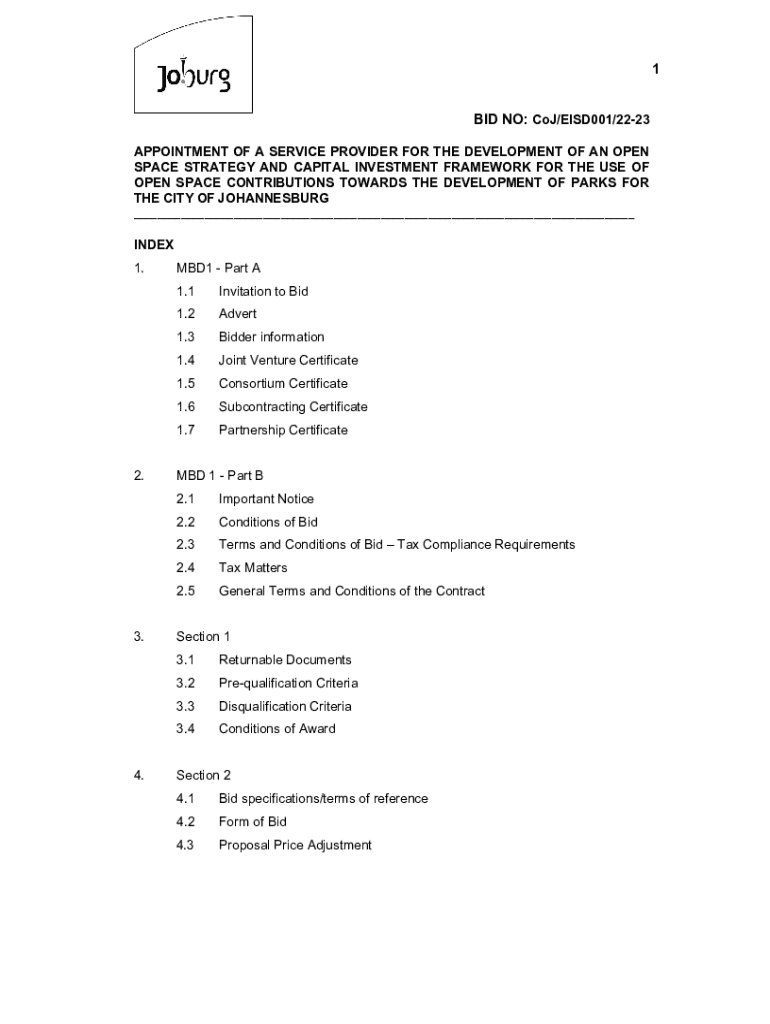 Joburg

1

BID NO: CoJ/EISD001/22-23

APPOINTMENT OF A SERVICE PROVIDER FOR THE DEVELOPMENT OF AN OPEN SPACE STRATEGY AND CAPITAL INVESTMENT FRAMEWORK FOR THE USE OF OPEN SPACE CONTRIBUTIONS TOWARDS THE DEVELOPMENT OF PARKS FOR THE CITY OF JOHANNESBURG

INDEX

1. MBD1 - Part A
1.1 Invitation to Bid
1.2 Advert
1.3 Bidder information
1.4 Joint Venture Certificate
1.5 Consortium Certificate
1.6 Subcontracting Certificate
1.7 Partnership Certificate

2. MBD 1 - Part B
2.1 Important Notice
2.2 Conditions of Bid
2.3 Terms and Conditions of Bid – Tax Compliance Requirements
2.4 Tax Matters
2.5 General Terms and Conditions of the Contract

3. Section 1
3.1 Returnable Documents
3.2 Pre-qualification Criteria
3.3 Disqualification Criteria
3.4 Conditions of Award

4. Section 2
4.1 Bid specifications/terms of reference
4.2 Form of Bid
4.3 Proposal Price Adjustment